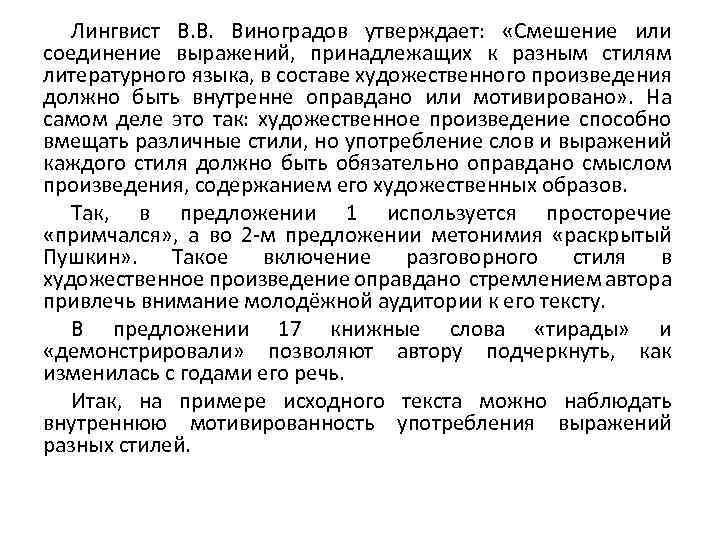 Лингвист В.В. Виноградов утверждает: «Смешение или соединение выражений, принадлежащих к разным стилям литературного языка, в составе художественного произведения должно быть внутренне оправдано или мотивировано». На самом деле это так: художественное произведение способно вмещать различные стили, но употребление слов и выражений каждого стиля должно быть обязательно оправдано смыслом произведения, содержанием его художественных образов.

Так, в предложении 1 используется просторечие «примчался», а во 2-м предложении метонимия «раскрытый Пушкин». Такое включение разговорного стиля в художественное произведение оправдано стремлением автора привлечь внимание молодёжной аудитории к его тексту.

В предложении 17 книжные слова «тирады» и «демонстрировали» позволяют автору подчеркнуть, как изменилась с годами его речь.

Итак, на примере исходного текста можно наблюдать внутреннюю мотивированность употребления выражений разных стилей.